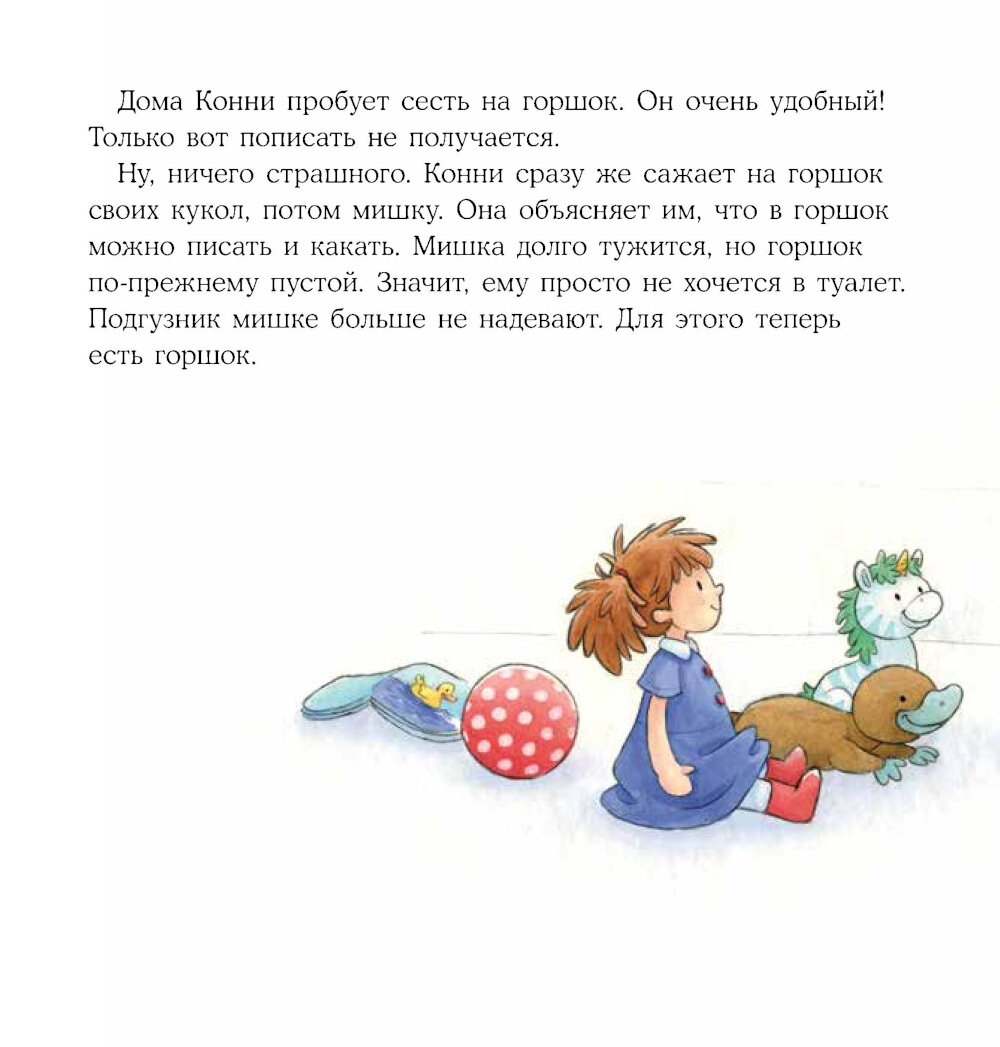 Дома Конни пробует сесть на горшок. Он очень удобный! Только вот пописать не получается.

Ну, ничего страшного. Конни сразу же сажает на горшок своих кукол, потом мишку. Она объясняет им, что в горшок можно писать и какать. Мишка долго тужится, но горшок по-прежнему пустой. Значит, ему просто не хочется в туалет. Подгузник мишке больше не надевают. Для этого теперь есть горшок.